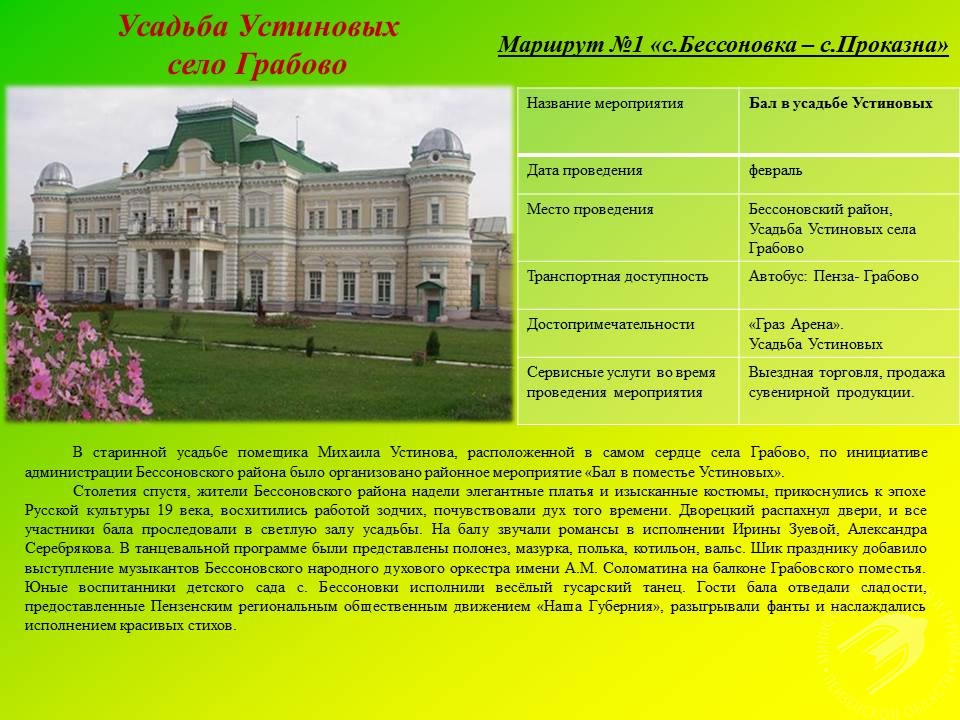 Усадьба Устиновых
село Грабово

Маршрут №1 «с.Бессоновка – с.Проказна»

| Название мероприятия | Бал в усадьбе Устиновых |
|---|---|
| Дата проведения | февраль |
| Место проведения | Бессоновский район, Усадьба Устиновых села Грабово |
| Транспортная доступность | Автобус: Пенза- Грабово |
| Достопримечательности | «Граз Арена». Усадьба Устиновых |
| Сервисные услуги во время проведения мероприятия | Выездная торговля, продажа сувенирной продукции. |

В старинной усадьбе помещика Михаила Устинова, расположенной в самом сердце села Грабово, по инициативе администрации Бессоновского района было организовано районное мероприятие «Бал в поместье Устиновых».

Столетия спустя, жители Бессоновского района надели элегантные платья и изысканные костюмы, прикоснулись к эпохе Русской культуры 19 века, восхитились работой зодчих, почувствовали дух того времени. Дворецкий распахнул двери, и все участники бала проследовали в светлую залу усадьбы. На балу звучали романсы в исполнении Ирины Зуевой, Александра Серебрякова. В танцевальной программе были представлены полонез, мазурка, полька, котильон, вальс. Шик празднику добавило выступление музыкантов Бессоновского народного духового оркестра имени А.М. Соломатина на балконе Грабовского поместья. Юные воспитанники детского сада с. Бессоновки исполнили весёлый гусарский танец. Гости бала отведали сладости, предоставленные Пензенским региональным общественным движением «Наша Губерния», разыгрывали фанты и наслаждались исполнением красивых стихов.